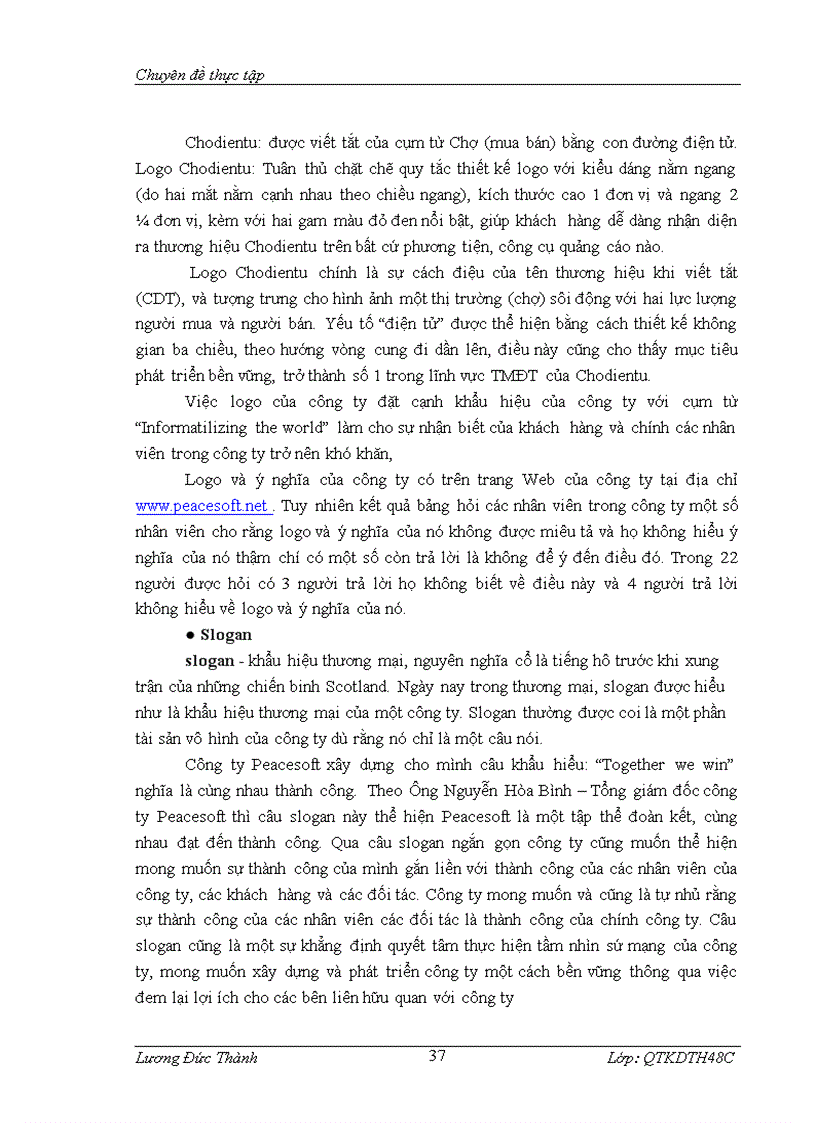 Chuyên đề thực tập

Chodientu: được viết tắt của cụm từ Chợ (mua bán) bằng con đường điện tử. Logo Chodientu: Tuân thủ chặt chẽ quy tắc thiết kế logo với kiểu dáng nằm ngang (do hai mắt nằm cạnh nhau theo chiều ngang), kích thước cao 1 đơn vị và ngang 2 ¼ đơn vị, kèm với hai gam màu đỏ đen nổi bật, giúp khách hàng dễ dàng nhận diện ra thương hiệu Chodientu trên bất cứ phương tiện, công cụ quảng cáo nào.

Logo Chodientu chính là sự cách điệu của tên thương hiệu khi viết tắt (CDT), và tượng trưng cho hình ảnh một thị trường (chợ) sôi động với hai lực lượng người mua và người bán. Yếu tố “điện tử” được thể hiện bằng cách thiết kế không gian ba chiều, theo hướng vòng cung đi dần lên, điều này cũng cho thấy mục tiêu phát triển bền vững, trở thành số 1 trong lĩnh vực TMĐT của Chodientu.

Việc logo của công ty đặt cạnh khẩu hiệu của công ty với cụm từ “Informatilizing the world” làm cho sự nhận biết của khách hàng và chính các nhân viên trong công ty trở nên khó khăn,

Logo và ý nghĩa của công ty có trên trang Web của công ty tại địa chỉ www.peacesoft.net . Tuy nhiên kết quả bảng hỏi các nhân viên trong công ty một số nhân viên cho rằng logo và ý nghĩa của nó không được miêu tả và họ không hiểu ý nghĩa của nó thậm chí có một số còn trả lời là không để ý đến điều đó. Trong 22 người được hỏi có 3 người trả lời họ không biết về điều này và 4 người trả lời không hiểu về logo và ý nghĩa của nó.

● Slogan

slogan - khẩu hiệu thương mại, nguyên nghĩa cổ là tiếng hô trước khi xung trận của những chiến binh Scotland. Ngày nay trong thương mại, slogan được hiểu như là khẩu hiệu thương mại của một công ty. Slogan thường được coi là một phần tài sản vô hình của công ty dù rằng nó chỉ là một câu nói.

Công ty Peacesoft xây dựng cho mình câu khẩu hiểu: “Together we win” nghĩa là cùng nhau thành công. Theo Ông Nguyễn Hòa Bình – Tổng giám đốc công ty Peacesoft thì câu slogan này thể hiện Peacesoft là một tập thể đoàn kết, cùng nhau đạt đến thành công. Qua câu slogan ngắn gọn công ty cũng muốn thể hiện mong muốn sự thành công của mình gắn liền với thành công của các nhân viên của công ty, các khách hàng và các đối tác. Công ty mong muốn và cũng là tự nhủ rằng sự thành công của các nhân viên các đối tác là thành công của chính công ty. Câu slogan cũng là một sự khẳng định quyết tâm thực hiện tầm nhìn sứ mạng của công ty, mong muốn xây dựng và phát triển công ty một cách bền vững thông qua việc đem lại lợi ích cho các bên liên hữu quan với công ty

Lương Đức Thành 37 Lớp: QTKDTH48C